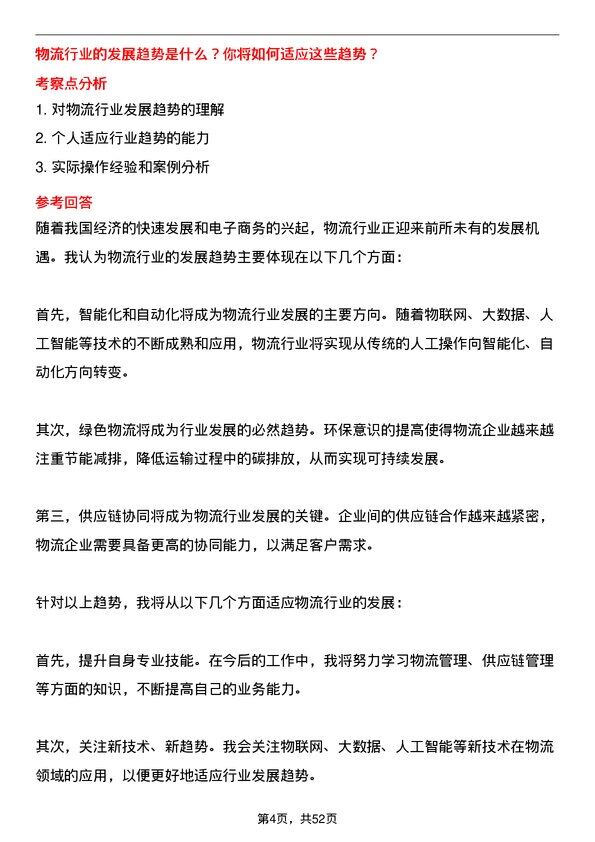 物流行业的发展趋势是什么？你将如何适应这些趋势？

考察点分析

1. 对物流行业发展趋势的理解
2. 个人适应行业趋势的能力
3. 实际操作经验和案例分析

参考回答

随着我国经济的快速发展和电子商务的兴起，物流行业正迎来前所未有的发展机遇。我认为物流行业的发展趋势主要体现在以下几个方面：

首先，智能化和自动化将成为物流行业发展的主要方向。随着物联网、大数据、人工智能等技术的不断成熟和应用，物流行业将实现从传统的人工操作向智能化、自动化方向转变。

其次，绿色物流将成为行业发展的必然趋势。环保意识的提高使得物流企业越来越注重节能减排，降低运输过程中的碳排放，从而实现可持续发展。

第三，供应链协同将成为物流行业发展的关键。企业间的供应链合作越来越紧密，物流企业需要具备更高的协同能力，以满足客户需求。

针对以上趋势，我将从以下几个方面适应物流行业的发展：

首先，提升自身专业技能。在今后的工作中，我将努力学习物流管理、供应链管理等方面的知识，不断提高自己的业务能力。

其次，关注新技术、新趋势。我会关注物联网、大数据、人工智能等新技术在物流领域的应用，以便更好地适应行业发展趋势。

第4页，共52页